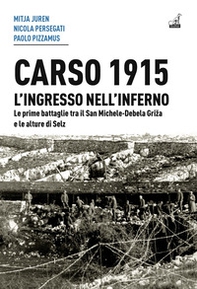 MITJA JUREN
NICOLA PERSEGATI
PAOLO PIZZAMUS

CARSO 1915
L'INGRESSO NELL'INFERNO
Le prime battaglie tra il San Michele-Debela Griža e le alture di Selz